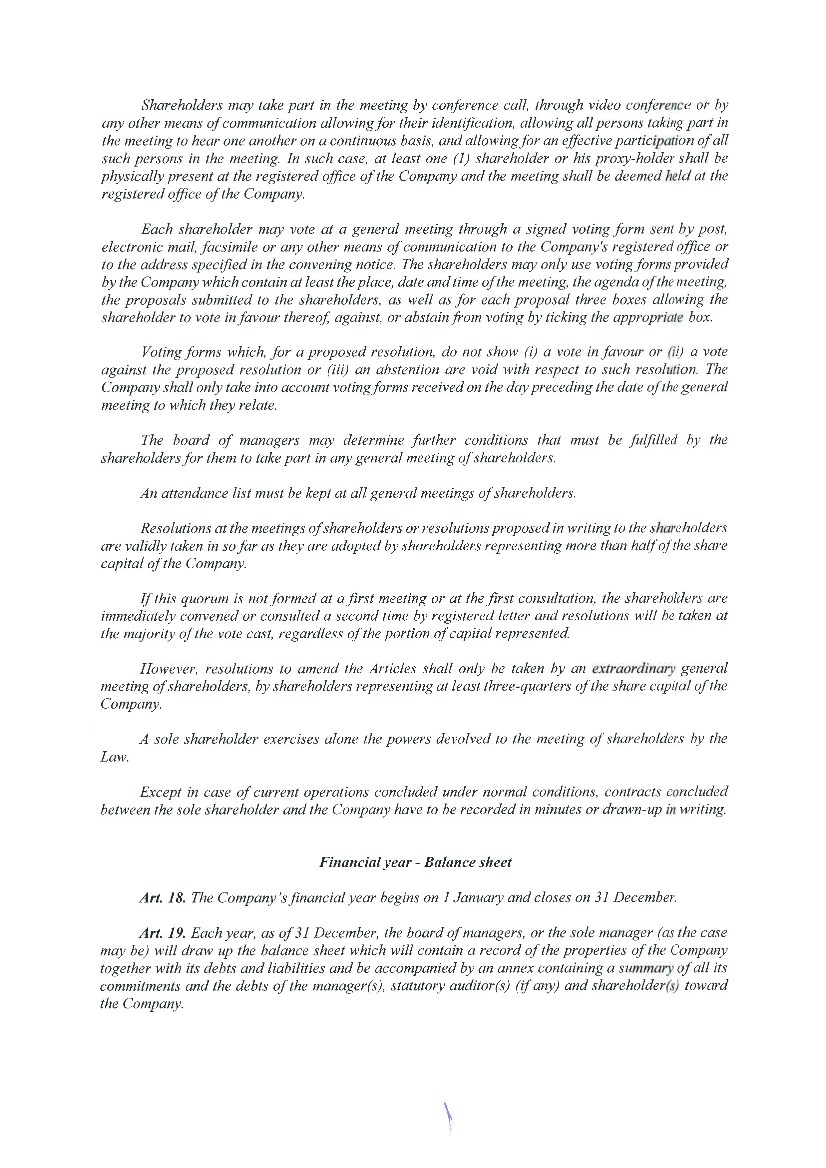 Shareholders may take part in the meeting by conference call, through video conference or by any other means of communication allowing for their identification, allowing all persons taking part in the meeting to hear one another on a continuous basis, and allowing for an effective participation of all such persons in the meeting. In such case, at least one (1) shareholder or his proxy-holder shall be physically present at the registered office of the Company and the meeting shall be deemed held at the registered office of the Company.

Each shareholder may vote at a general meeting through a signed voting form sent by post, electronic mail, facsimile or any other means of communication to the Company's registered office or to the address specified in the convening notice. The shareholders may only use voting forms provided by the Company which contain at least the place, date and time of the meeting, the agenda of the meeting, the proposals submitted to the shareholders, as well as for each proposal three boxes allowing the shareholder to vote in favour thereof, against, or abstain from voting by ticking the appropriate box.

Voting forms which, for a proposed resolution, do not show (i) a vote in favour or (ii) a vote against the proposed resolution or (iii) an abstention are void with respect to such resolution. The Company shall only take into account voting forms received on the day preceding the date of the general meeting to which they relate.

The board of managers may determine further conditions that must be fulfilled by the shareholders for them to take part in any general meeting of shareholders.

An attendance list must be kept at all general meetings of shareholders.

Resolutions at the meetings of shareholders or resolutions proposed in writing to the shareholders are validly taken in so far as they are adopted by shareholders representing more than half of the share capital of the Company.

If this quorum is not formed at a first meeting or at the first consultation, the shareholders are immediately convened or consulted a second time by registered letter and resolutions will be taken at the majority of the vote cast, regardless of the portion of capital represented.

However, resolutions to amend the Articles shall only be taken by an extraordinary general meeting of shareholders, by shareholders representing at least three-quarters of the share capital of the Company.

A sole shareholder exercises alone the powers devolved to the meeting of shareholders by the Law.

Except in case of current operations concluded under normal conditions, contracts concluded between the sole shareholder and the Company have to be recorded in minutes or drawn-up in writing.

Financial year - Balance sheet

Art. 18. The Company's financial year begins on 1 January and closes on 31 December.

Art. 19. Each year, as of 31 December, the board of managers, or the sole manager (as the case may be) will draw up the balance sheet which will contain a record of the properties of the Company together with its debts and liabilities and be accompanied by an annex containing a summary of all its commitments and the debts of the manager(s), statutory auditor(s) (if any) and shareholder(s) toward the Company.